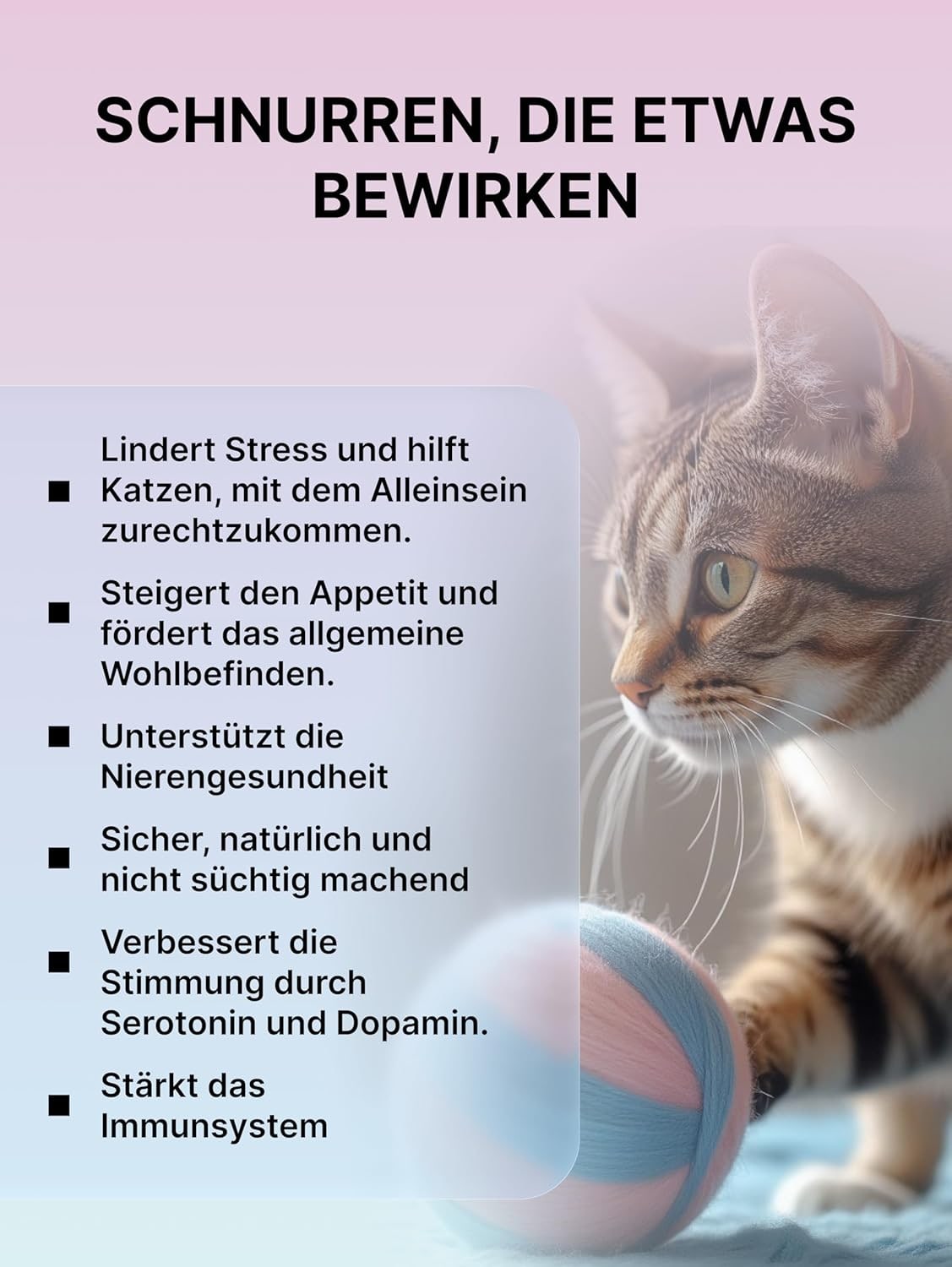 SCHNURREN, DIE ETWAS BEWIRKEN

■ Lindert Stress und hilft Katzen, mit dem Alleinsein zurechtzukommen.

■ Steigert den Appetit und fördert das allgemeine Wohlbefinden.

■ Unterstützt die Nierengesundheit

■ Sicher, natürlich und nicht süchtig machend

■ Verbessert die Stimmung durch Serotonin und Dopamin.

■ Stärkt das Immunsystem